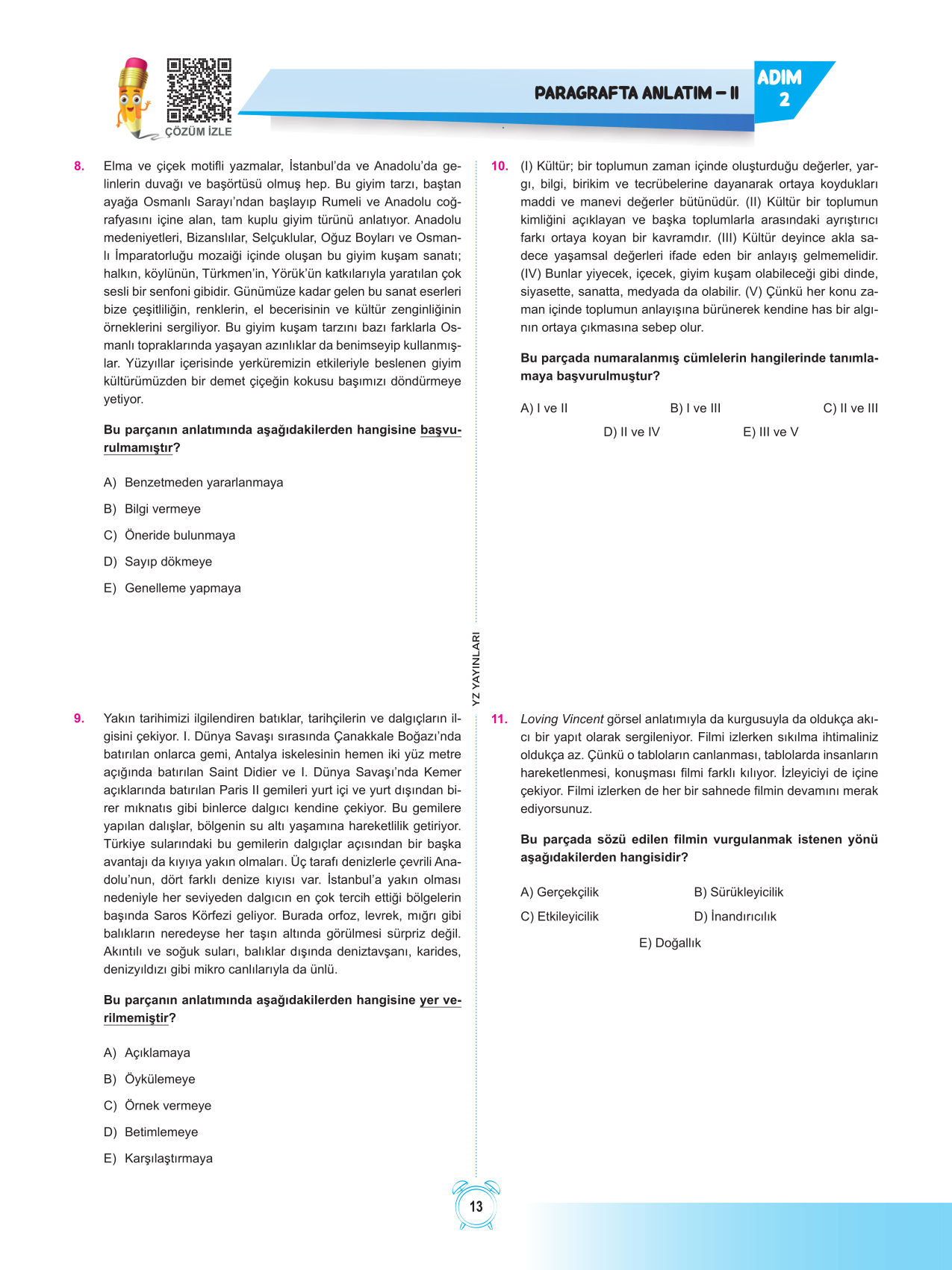 ÇÖZÜM İZLE

PARAGRAFTA ANLATIM – II

ADIM 2

8. Elma ve çiçek motifli yazmalar, İstanbul'da ve Anadolu'da gelinlerin duvağı ve başörtüsü olmuş hep. Bu giyim tarzı, baştan ayağa Osmanlı Sarayı'ndan başlayıp Rumeli ve Anadolu coğrafyasını içine alan, tam kuplu giyim türünü anlatıyor. Anadolu medeniyetleri, Bizanslılar, Selçuklular, Oğuz Boyları ve Osmanlı İmparatorluğu mozaiği içinde oluşan bu giyim kuşam sanatı; halkın, köylünün, Türkmen'in, Yörük'ün katkılarıyla yaratılan çok sesli bir senfoni gibidir. Günümüze kadar gelen bu sanat eserleri bize çeşitliliğin, renklerin, el becerisinin ve kültür zenginliğinin örneklerini sergiliyor. Bu giyim kuşam tarzını bazı farklarla Osmanlı topraklarında yaşayan azınlıklar da benimseyip kullanmışlar. Yüzyıllar içerisinde yerküremizin etkileriyle beslenen giyim kültürümüzden bir demet çiçeğin kokusu başımızı döndürmeye yetiyor.

Bu parçanın anlatımında aşağıdakilerden hangisine başvurulmamıştır?

A) Benzetmeden yararlanmaya
B) Bilgi vermeye
C) Öneride bulunmaya
D) Sayıp dökmeye
E) Genelleme yapmaya

9. Yakın tarihimizi ilgilendiren batıklar, tarihçilerin ve dalgıçların ilgisini çekiyor. I. Dünya Savaşı sırasında Çanakkale Boğazı'nda batırılan onlarca gemi, Antalya iskelesinin hemen iki yüz metre açığında batırılan Saint Didier ve I. Dünya Savaşı'nda Kemer açıklarında batırılan Paris II gemileri yurt içi ve yurt dışından birer mıknatıs gibi binlerce dalgıcı kendine çekiyor. Bu gemilere yapılan dalışlar, bölgenin su altı yaşamına hareketlilik getiriyor. Türkiye sularındaki bu gemilerin dalgıçlar açısından bir başka avantajı da kıyıya yakın olmaları. Üç tarafı denizlerle çevrili Anadolu'nun, dört farklı denize kıyısı var. İstanbul'a yakın olması nedeniyle her seviyeden dalgıcın en çok tercih ettiği bölgelerin başında Saros Körfezi geliyor. Burada orfoz, levrek, mığrı gibi balıkların neredeyse her taşın altında görülmesi sürpriz değil. Akıntılı ve soğuk suları, balıklar dışında deniztavşanı, karides, denizyıldızı gibi mikro canlılarıyla da ünlü.

Bu parçanın anlatımında aşağıdakilerden hangisine yer verilmemiştir?

A) Açıklamaya
B) Öykülemeye
C) Örnek vermeye
D) Betimlemeye
E) Karşılaştırmaya

YZ YAYINLARI

10. (I) Kültür; bir toplumun zaman içinde oluşturduğu değerler, yargı, bilgi, birikim ve tecrübelerine dayanarak ortaya koydukları maddi ve manevi değerler bütünüdür. (II) Kültür bir toplumun kimliğini açıklayan ve başka toplumlarla arasındaki ayrıştırıcı farkı ortaya koyan bir kavramdır. (III) Kültür deyince akla sadece yaşamsal değerleri ifade eden bir anlayış gelmemelidir. (IV) Bunlar yiyecek, içecek, giyim kuşam olabileceği gibi dinde, siyasette, sanatta, medyada da olabilir. (V) Çünkü her konu zaman içinde toplumun anlayışına bürünerek kendine has bir algının ortaya çıkmasına sebep olur.

Bu parçada numaralanmış cümlelerin hangilerinde tanımlamaya başvurulmuştur?

A) I ve II
B) I ve III
C) II ve III
D) II ve IV
E) III ve V

11. Loving Vincent görsel anlatımıyla da kurgusuyla da oldukça akıcı bir yapıt olarak sergileniyor. Filmi izlerken sıkılma ihtimaliniz oldukça az. Çünkü o tabloların canlanması, tablolarda insanların hareketlenmesi, konuşması filmi farklı kılıyor. İzleyiciyi de içine çekiyor. Filmi izlerken de her bir sahnede filmin devamını merak ediyorsunuz.

Bu parçada sözü edilen filmin vurgulanmak istenen yönü aşağıdakilerden hangisidir?

A) Gerçekçilik
B) Sürükleyicilik
C) Etkileyicilik
D) İnandırıcılık
E) Doğallık

13